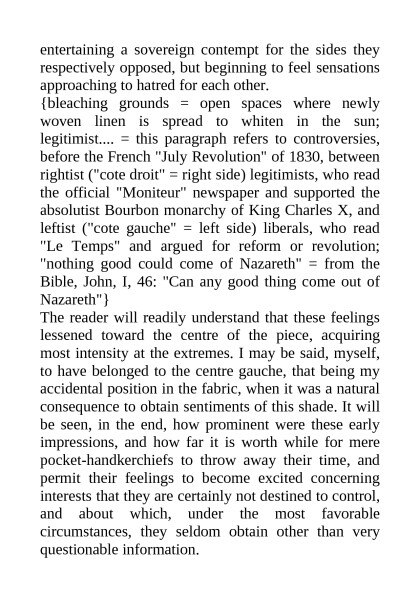 entertaining a sovereign contempt for the sides they respectively opposed, but beginning to feel sensations approaching to hatred for each other.
{bleaching grounds = open spaces where newly woven linen is spread to whiten in the sun; legitimist.... = this paragraph refers to controversies, before the French "July Revolution" of 1830, between rightist ("cote droit" = right side) legitimists, who read the official "Moniteur" newspaper and supported the absolutist Bourbon monarchy of King Charles X, and leftist ("cote gauche" = left side) liberals, who read "Le Temps" and argued for reform or revolution; "nothing good could come of Nazareth" = from the Bible, John, I, 46: "Can any good thing come out of Nazareth"}
The reader will readily understand that these feelings lessened toward the centre of the piece, acquiring most intensity at the extremes. I may be said, myself, to have belonged to the centre gauche, that being my accidental position in the fabric, when it was a natural consequence to obtain sentiments of this shade. It will be seen, in the end, how prominent were these early impressions, and how far it is worth while for mere pocket-handkerchiefs to throw away their time, and permit their feelings to become excited concerning interests that they are certainly not destined to control, and about which, under the most favorable circumstances, they seldom obtain other than very questionable information.